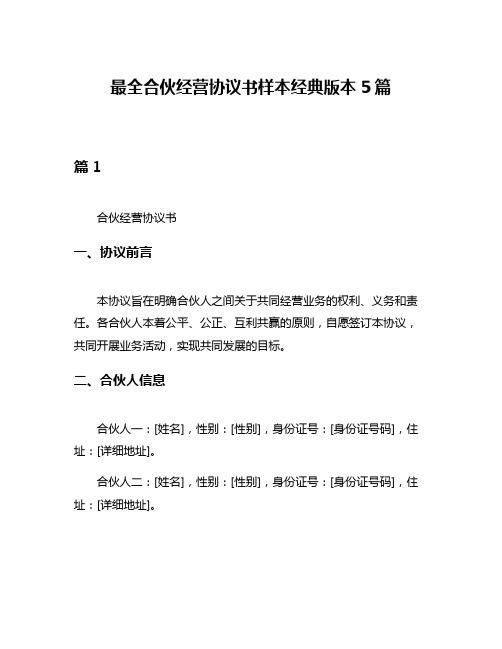 最全合伙经营协议书样本经典版本 5 篇

篇 1

合伙经营协议书

一、协议前言

本协议旨在明确合伙人之间关于共同经营业务的权利、义务和责任。各合伙人本着公平、公正、互利共赢的原则，自愿签订本协议，共同开展业务活动，实现共同发展的目标。

二、合伙人信息

合伙人一：[姓名]，性别：[性别]，身份证号：[身份证号码]，住址：[详细地址]。

合伙人二：[姓名]，性别：[性别]，身份证号：[身份证号码]，住址：[详细地址]。